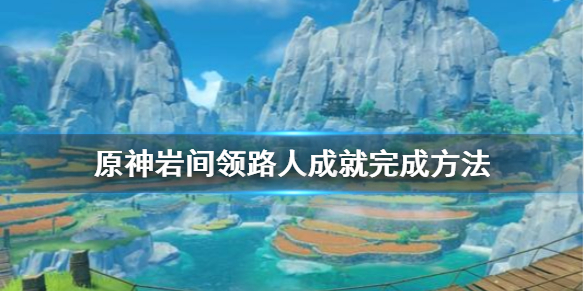 原神岩间领路人成就完成方法